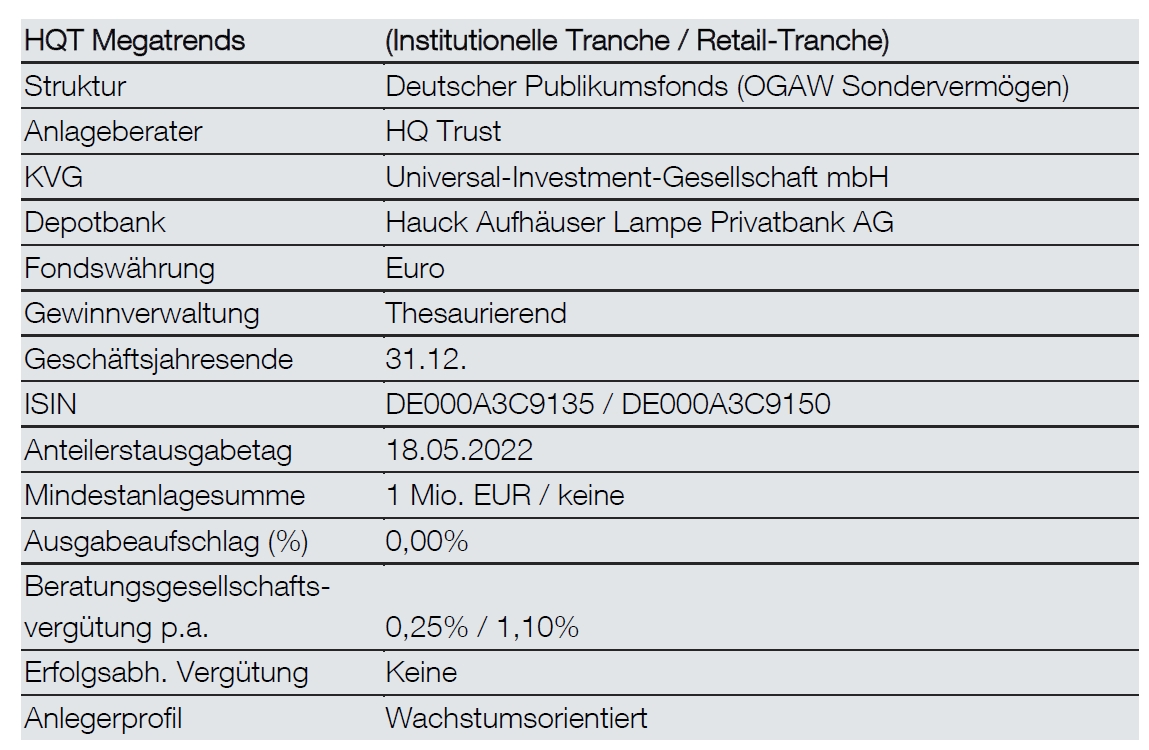 | HQT Megatrends | (Institutionelle Tranche / Retail-Tranche) |
|---|---|
| Struktur | Deutscher Publikumsfonds (OGAW Sondervermögen) |
| Anlageberater | HQ Trust |
| KVG | Universal-Investment-Gesellschaft mbH |
| Depotbank | Hauck Aufhäuser Lampe Privatbank AG |
| Fondswährung | Euro |
| Gewinnverwaltung | Thesaurierend |
| Geschäftsjahresende | 31.12. |
| ISIN | DE000A3C9135 / DE000A3C9150 |
| Anteilerstausgabetag | 18.05.2022 |
| Mindestanlagesumme | 1 Mio. EUR / keine |
| Ausgabeaufschlag (%) | 0,00% |
| Beratungsgesellschaftsvergütung p.a. | 0,25% / 1,10% |
| Erfolgsabh. Vergütung | Keine |
| Anlegerprofil | Wachstumsorientiert |